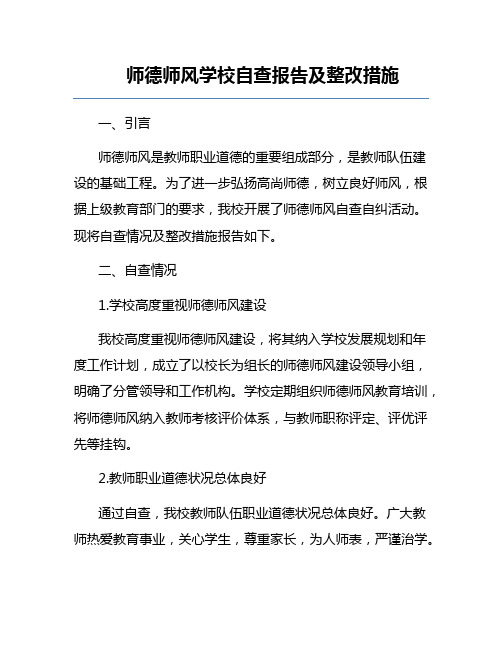 师德师风学校自查报告及整改措施

一、引言

师德师风是教师职业道德的重要组成部分，是教师队伍建设的基础工程。为了进一步弘扬高尚师德，树立良好师风，根据上级教育部门的要求，我校开展了师德师风自查自纠活动。现将自查情况及整改措施报告如下。

二、自查情况

1.学校高度重视师德师风建设

我校高度重视师德师风建设，将其纳入学校发展规划和年度工作计划，成立了以校长为组长的师德师风建设领导小组，明确了分管领导和工作机构。学校定期组织师德师风教育培训，将师德师风纳入教师考核评价体系，与教师职称评定、评优评先等挂钩。

2.教师职业道德状况总体良好

通过自查，我校教师队伍职业道德状况总体良好。广大教师热爱教育事业，关心学生，尊重家长，为人师表，严谨治学。